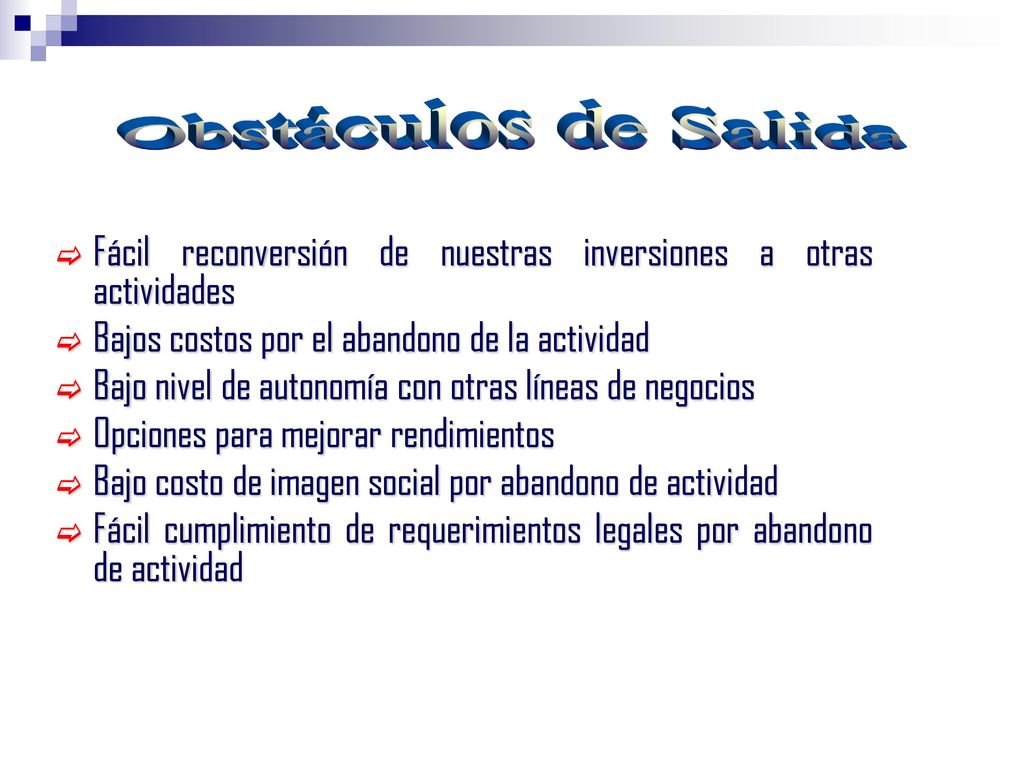 Obstáculos de Salida

Fácil reconversión de nuestras inversiones a otras actividades

Bajos costos por el abandono de la actividad

Bajo nivel de autonomía con otras líneas de negocios

Opciones para mejorar rendimientos

Bajo costo de imagen social por abandono de actividad

Fácil cumplimiento de requerimientos legales por abandono de actividad